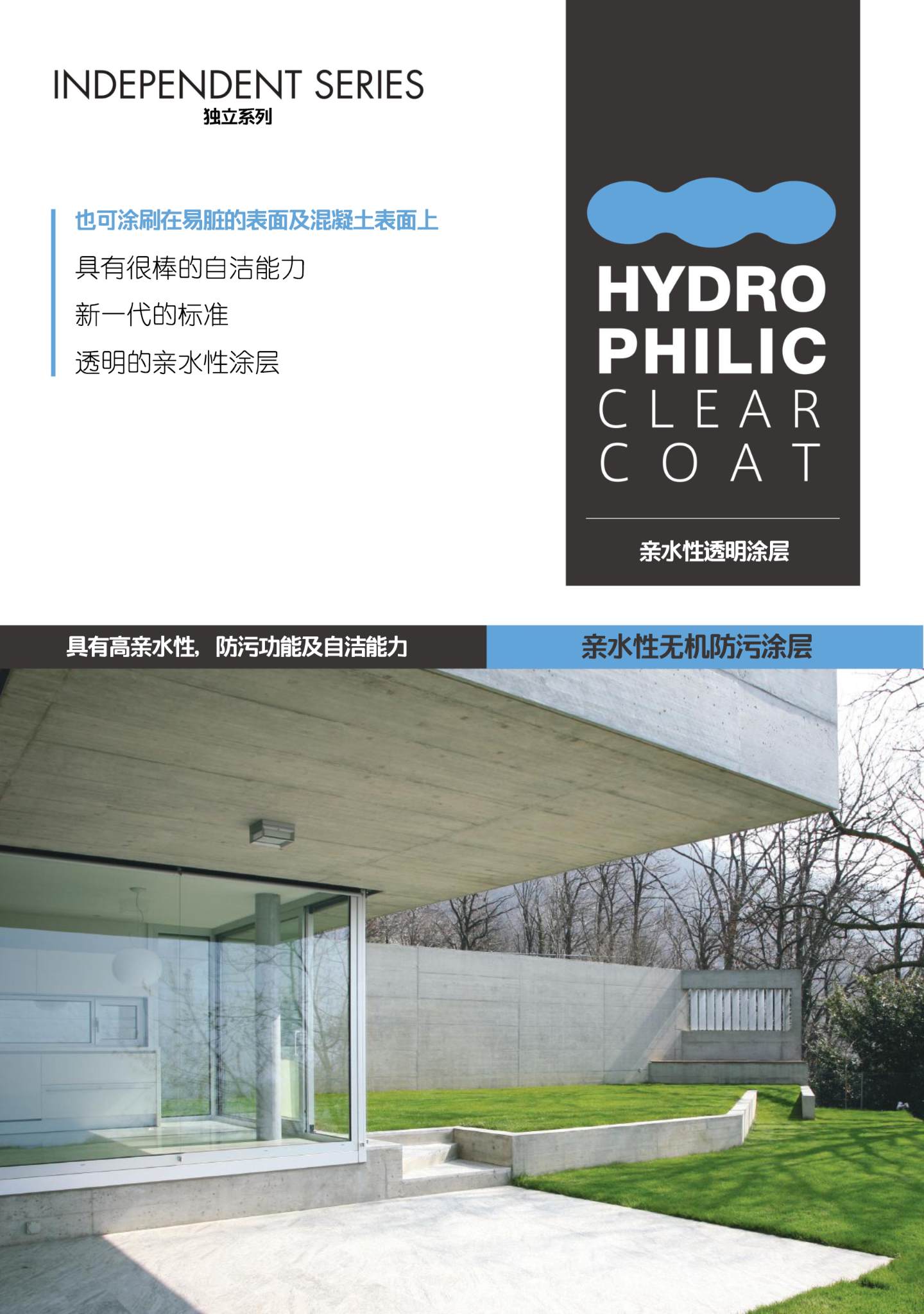 INDEPENDENT SERIES
独立系列

也可涂刷在易脏的表面及混凝土表面上

具有很棒的自洁能力

新一代的标准

透明的亲水性涂层

HYDRO
PHILIC
CLEAR
COAT

亲水性透明涂层

具有高亲水性，防污功能及自洁能力

亲水性无机防污涂层